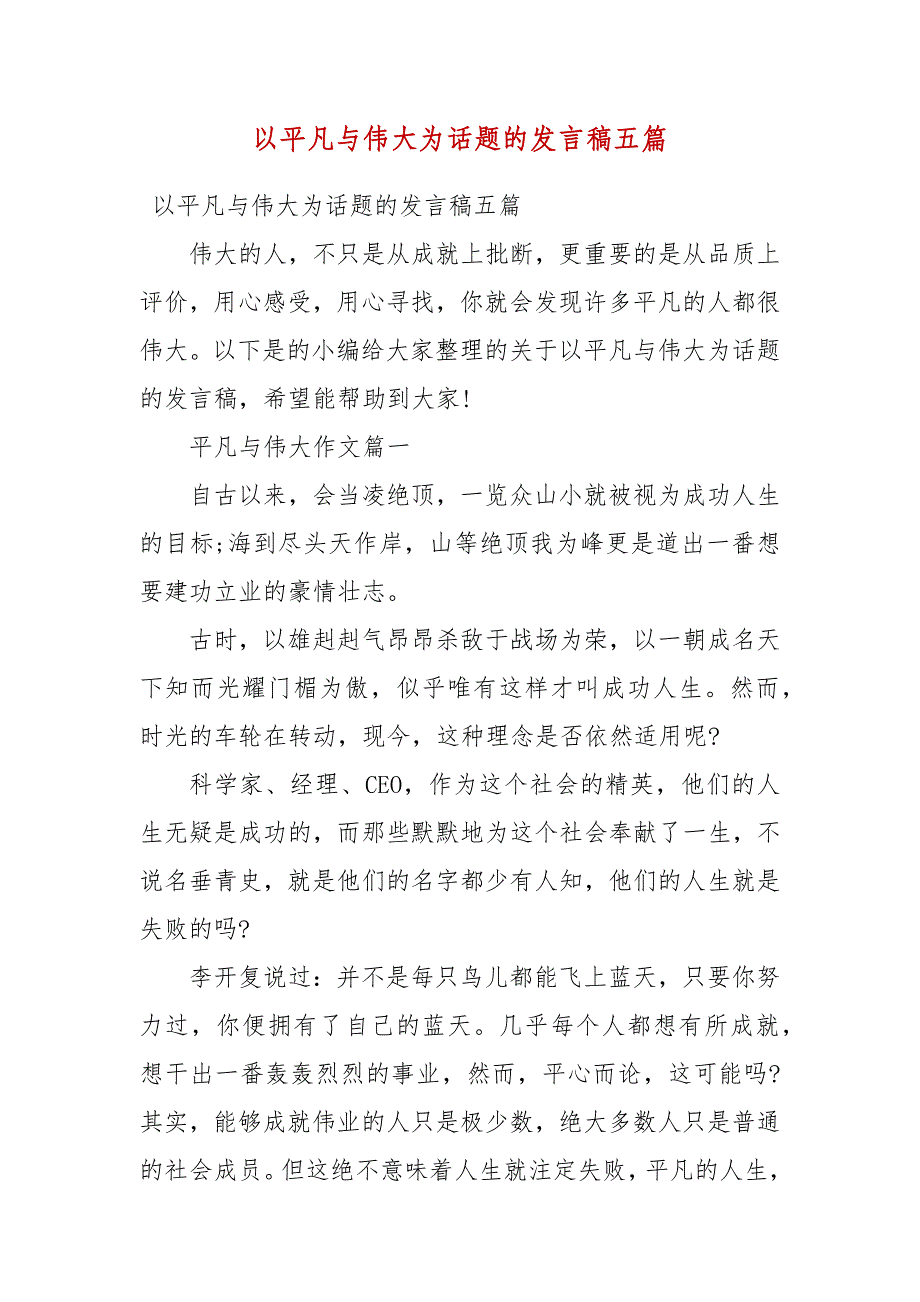 以平凡与伟大为话题的发言稿五篇

以平凡与伟大为话题的发言稿五篇

伟大的人，不只是从成就上批断，更重要的是从品质上评价，用心感受，用心寻找，你就会发现许多平凡的人都很伟大。以下是的小编给大家整理的关于以平凡与伟大为话题的发言稿，希望能帮助到大家!

平凡与伟大作文篇一

自古以来，会当凌绝顶，一览众山小就被视为成功人生的目标;海到尽头天作岸，山等绝顶我为峰更是道出一番想要建功立业的豪情壮志。

古时，以雄赳赳气昂昂杀敌于战场为荣，以一朝成名天下知而光耀门楣为傲，似乎唯有这样才叫成功人生。然而，时光的车轮在转动，现今，这种理念是否依然适用呢?

科学家、经理、CEO，作为这个社会的精英，他们的人生无疑是成功的，而那些默默地为这个社会奉献了一生，不说名垂青史，就是他们的名字都少有人知，他们的人生就是失败的吗?

李开复说过：并不是每只鸟儿都能飞上蓝天，只要你努力过，你便拥有了自己的蓝天。几乎每个人都想有所成就，想干出一番轰轰烈烈的事业，然而，平心而论，这可能吗?其实，能够成就伟业的人只是极少数，绝大多数人只是普通的社会成员。但这绝不意味着人生就注定失败，平凡的人生，